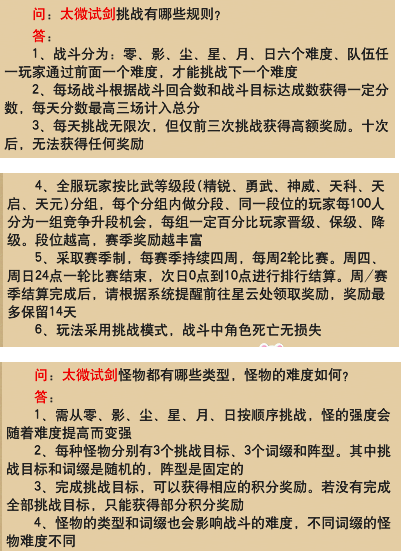 问：太微试剑挑战有哪些规则？

答：

1、战斗分为：零、影、尘、星、月、日六个难度、队伍任一玩家通过前面一个难度，才能挑战下一个难度

2、每场战斗根据战斗回合数和战斗目标达成数获得一定分数，每天分数最高三场计入总分

3、每天挑战无限次，但仅前三次挑战获得高额奖励。十次后，无法获得任何奖励

4、全服玩家按比武等级段(精锐、勇武、神威、天科、天启、天元)分组，每个分组内做分段、同一段位的玩家每100人分为一组竞争升段机会，每组一定百分比玩家晋级、保级、降级。段位越高，赛季奖励越丰富

5、采取赛季制，每赛季持续四周，每周2轮比赛。周四、周日24点一轮比赛结束，次日0点到10点进行排行结算。周/赛季结算完成后，请根据系统提醒前往星云处领取奖励，奖励最多保留14天

6、玩法采用挑战模式，战斗中角色死亡无损失

问：太微试剑怪物都有哪些类型，怪物的难度如何？

答：

1、需从零、影、尘、星、月、日按顺序挑战，怪的强度会随着难度提高而变强

2、每种怪物分别有3个挑战目标、3个词缀和阵型。其中挑战目标和词缀是随机的，阵型是固定的

3、完成挑战目标，可以获得相应的积分奖励。若没有完成全部挑战目标，只能获得部分积分奖励

4、怪物的类型和词缀也会影响战斗的难度，不同词缀的怪物难度不同